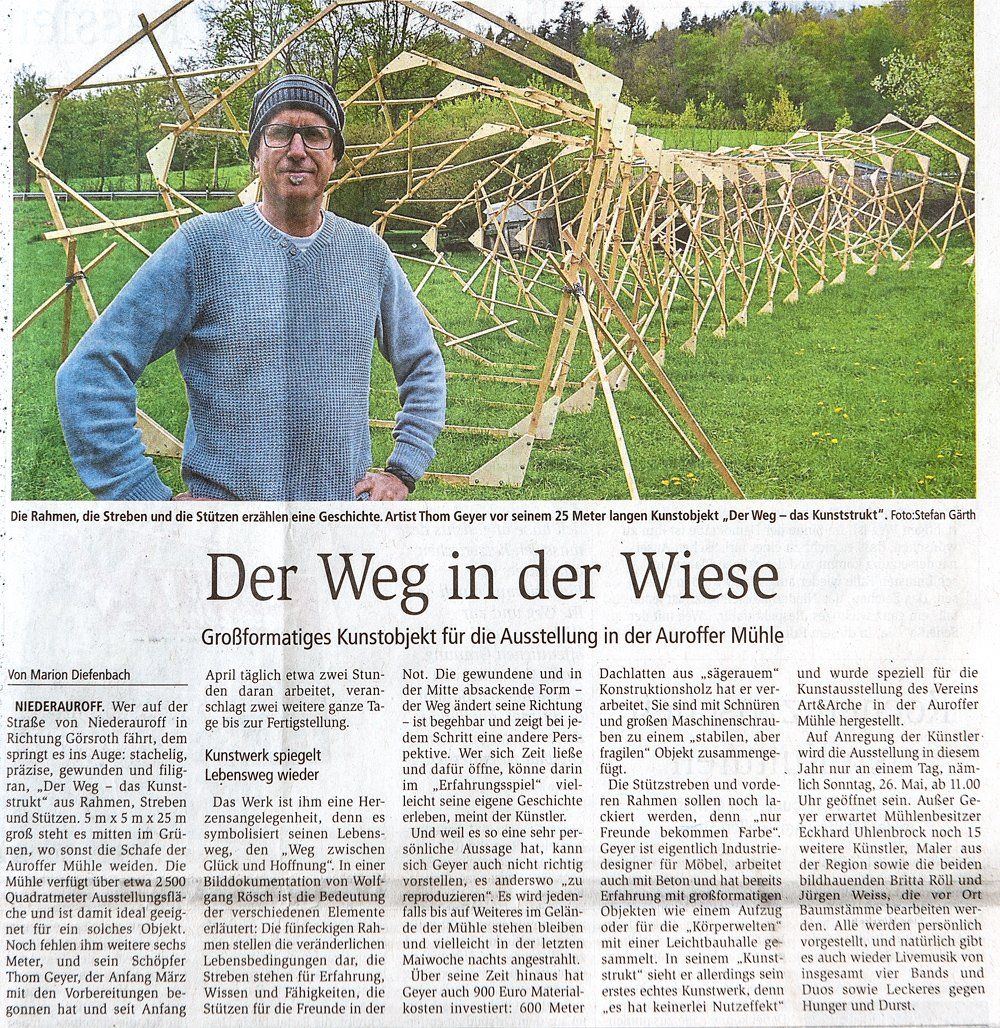 Die Rahmen, die Streben und die Stützen erzählen eine Geschichte. Artist Thom Geyer vor seinem 25 Meter langen Kunstobjekt „Der Weg – das Kunststrukt". Foto:Stefan Gärth

Der Weg in der Wiese

Großformatiges Kunstobjekt für die Ausstellung in der Auroffer Mühle

Von Marion Diefenbach

NIEDERAUROFF. Wer auf der Straße von Niederauroff in Richtung Görsroth fährt, dem springt es ins Auge: stachelig, präzise, gewunden und filigran, „Der Weg – das Kunststrukt" aus Rahmen, Streben und Stützen. 5 m x 5 m x 25 m groß steht es mitten im Grünen, wo sonst die Schafe der Auroffer Mühle weiden. Die Mühle verfügt über etwa 2 500 Quadratmeter Ausstellungsfläche und ist damit ideal geeignet für ein solches Objekt. Noch fehlen ihm weitere sechs Meter, und sein Schöpfer Thom Geyer, der Anfang März mit den Vorbereitungen begonnen hat und seit Anfang April täglich etwa zwei Stunden daran arbeitet, veranschlagt zwei weitere ganze Tage bis zur Fertigstellung.

Kunstwerk spiegelt Lebensweg wieder

Das Werk ist ihm eine Herzensangelegenheit, denn es symbolisiert seinen Lebensweg, den „Weg zwischen Glück und Hoffnung". In einer Bilddokumentation von Wolfgang Rösch ist die Bedeutung der verschiedenen Elemente erläutert: Die fünfeckigen Rahmen stellen die veränderlichen Lebensbedingungen dar, die Streben stehen für Erfahrung, Wissen und Fähigkeiten, die Stützen für die Freunde in der Not. Die gewundene und in der Mitte absackende Form – der Weg ändert seine Richtung – ist begehbar und zeigt bei jedem Schritt eine andere Perspektive. Wer sich Zeit ließe und dafür öffne, könne darin im „Erfahrungsspiel" vielleicht seine eigene Geschichte erleben, meint der Künstler.

Und weil es so eine sehr persönliche Aussage hat, kann sich Geyer auch nicht richtig vorstellen, es anderswo „zu reproduzieren". Es wird jedenfalls bis auf Weiteres im Gelände der Mühle stehen bleiben und vielleicht in der letzten Maiwoche nachts angestrahlt.

Über seine Zeit hinaus hat Geyer auch 900 Euro Materialkosten investiert: 600 Meter Dachlatten aus „sägerauem" Konstruktionsholz hat er verarbeitet. Sie sind mit Schnüren und großen Maschinenschrauben zu einem „stabilen, aber fragilen" Objekt zusammengefügt.

Die Stützstreben und vorderen Rahmen sollen noch lackiert werden, denn „nur Freunde bekommen Farbe". Geyer ist eigentlich Industriedesigner für Möbel, arbeitet auch mit Beton und hat bereits Erfahrung mit großformatigen Objekten wie einem Aufzug oder für die „Körperwelten" mit einer Leichtbauhalle gesammelt. In seinem „Kunststrukt" sieht er allerdings sein erstes echtes Kunstwerk, denn „es hat keinerlei Nutzeffekt" und wurde speziell für die Kunstausstellung des Vereins Art&Arche in der Auroffer Mühle hergestellt.

Auf Anregung der Künstler wird die Ausstellung in diesem Jahr nur an einem Tag, nämlich Sonntag, 26. Mai, ab 11.00 Uhr geöffnet sein. Außer Geyer erwartet Mühlenbesitzer Eckhard Uhlenbrock noch 15 weitere Künstler, Maler aus der Region sowie die beiden bildhauenden Britta Röll und Jürgen Weiss, die vor Ort Baumstämme bearbeiten werden. Alle werden persönlich vorgestellt, und natürlich gibt es auch wieder Livemusik von insgesamt vier Bands und Duos sowie Leckeres gegen Hunger und Durst.